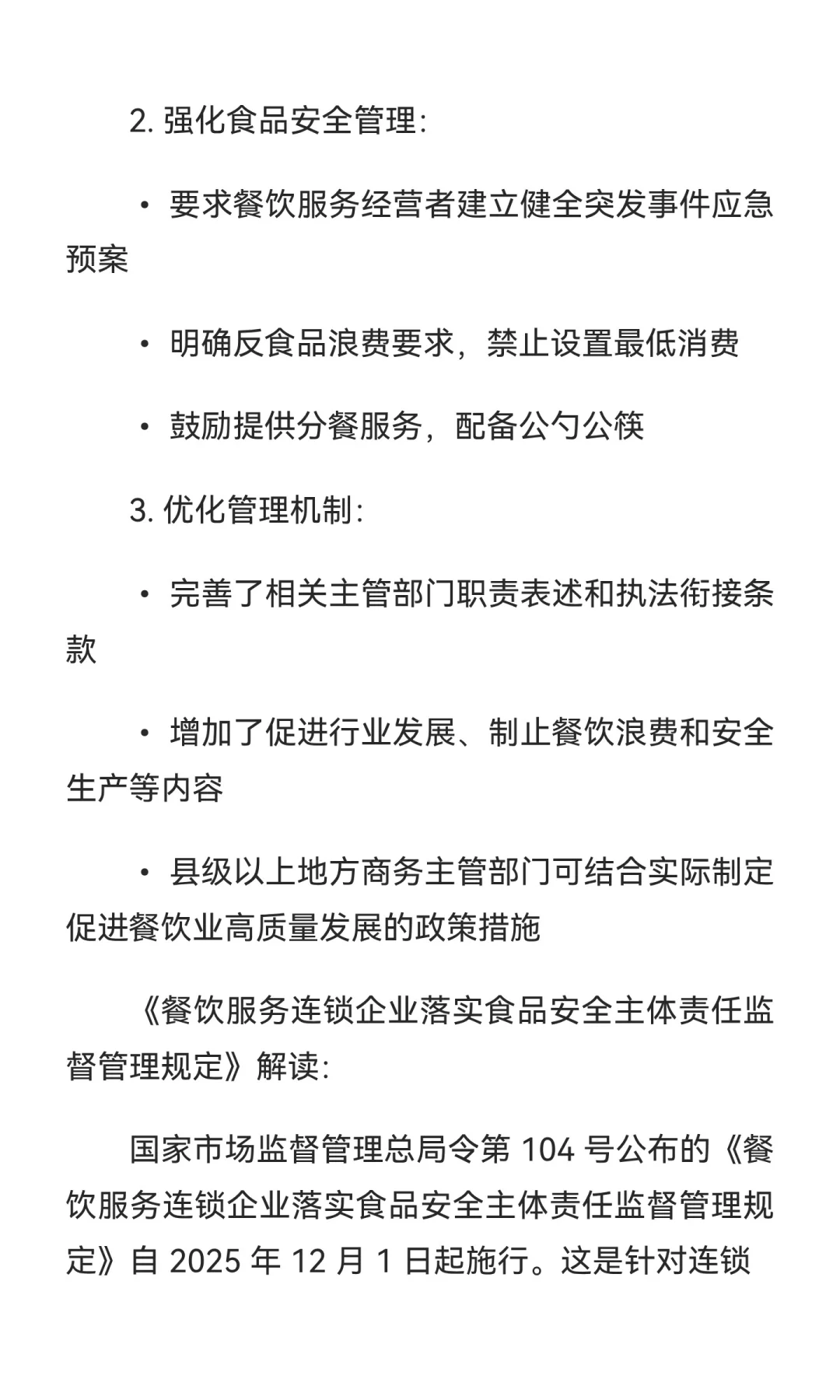 2. 强化食品安全管理:

• 要求餐饮服务经营者建立健全突发事件应急预案

• 明确反食品浪费要求，禁止设置最低消费

• 鼓励提供分餐服务，配备公勺公筷

3. 优化管理机制:

• 完善了相关主管部门职责表述和执法衔接条款

• 增加了促进行业发展、制止餐饮浪费和安全生产等内容

• 县级以上地方商务主管部门可结合实际制定促进餐饮业高质量发展的政策措施

《餐饮服务连锁企业落实食品安全主体责任监督管理规定》解读:

国家市场监督管理总局令第 104 号公布的《餐饮服务连锁企业落实食品安全主体责任监督管理规定》自 2025 年 12 月 1 日起施行。这是针对连锁